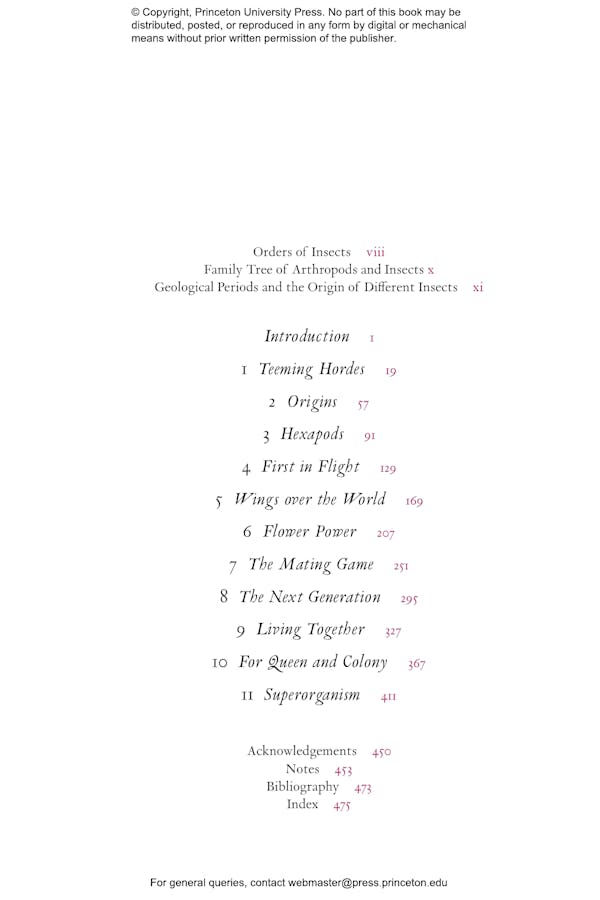 © Copyright, Princeton University Press. No part of this book may be distributed, posted, or reproduced in any form by digital or mechanical means without prior written permission of the publisher.

Orders of Insects viii
Family Tree of Arthropods and Insects x
Geological Periods and the Origin of Different Insects xi

Introduction 1
1 Teeming Hordes 19
2 Origins 57
3 Hexapods 91
4 First in Flight 129
5 Wings over the World 169
6 Flower Power 207
7 The Mating Game 251
8 The Next Generation 295
9 Living Together 327
10 For Queen and Colony 367
11 Superorganism 411

Acknowledgements 450
Notes 453
Bibliography 473
Index 475

For general queries, contact webmaster@press.princeton.edu